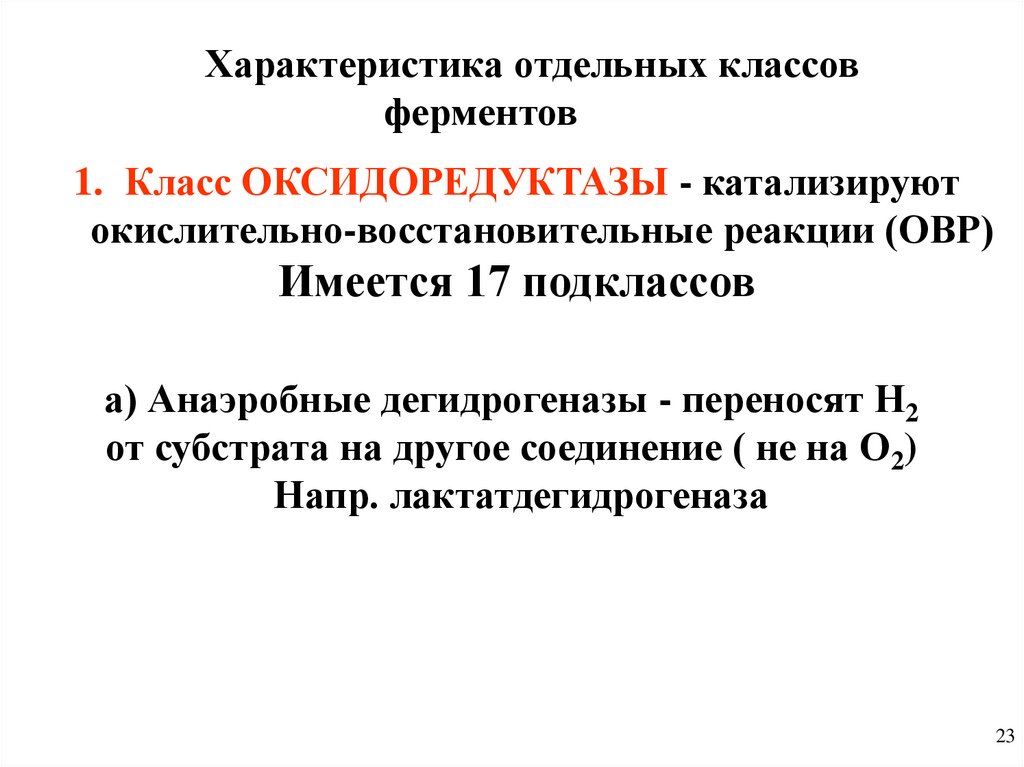 Характеристика отдельных классов ферментов

1. Класс ОКСИДОРЕДУКТАЗЫ - катализируют окислительно-восстановительные реакции (ОВР) Имеется 17 подклассов

а) Анаэробные дегидрогеназы - переносят $H_2$ от субстрата на другое соединение ( не на $O_2$) Напр. лактатдегидрогеназа

23